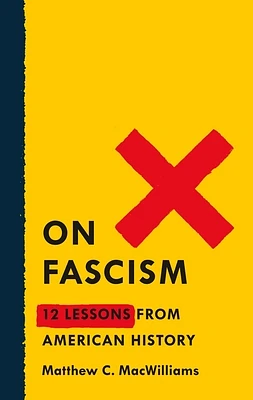 ON FASCISM

12 LESSONS FROM AMERICAN HISTORY

Matthew C. MacWilliams